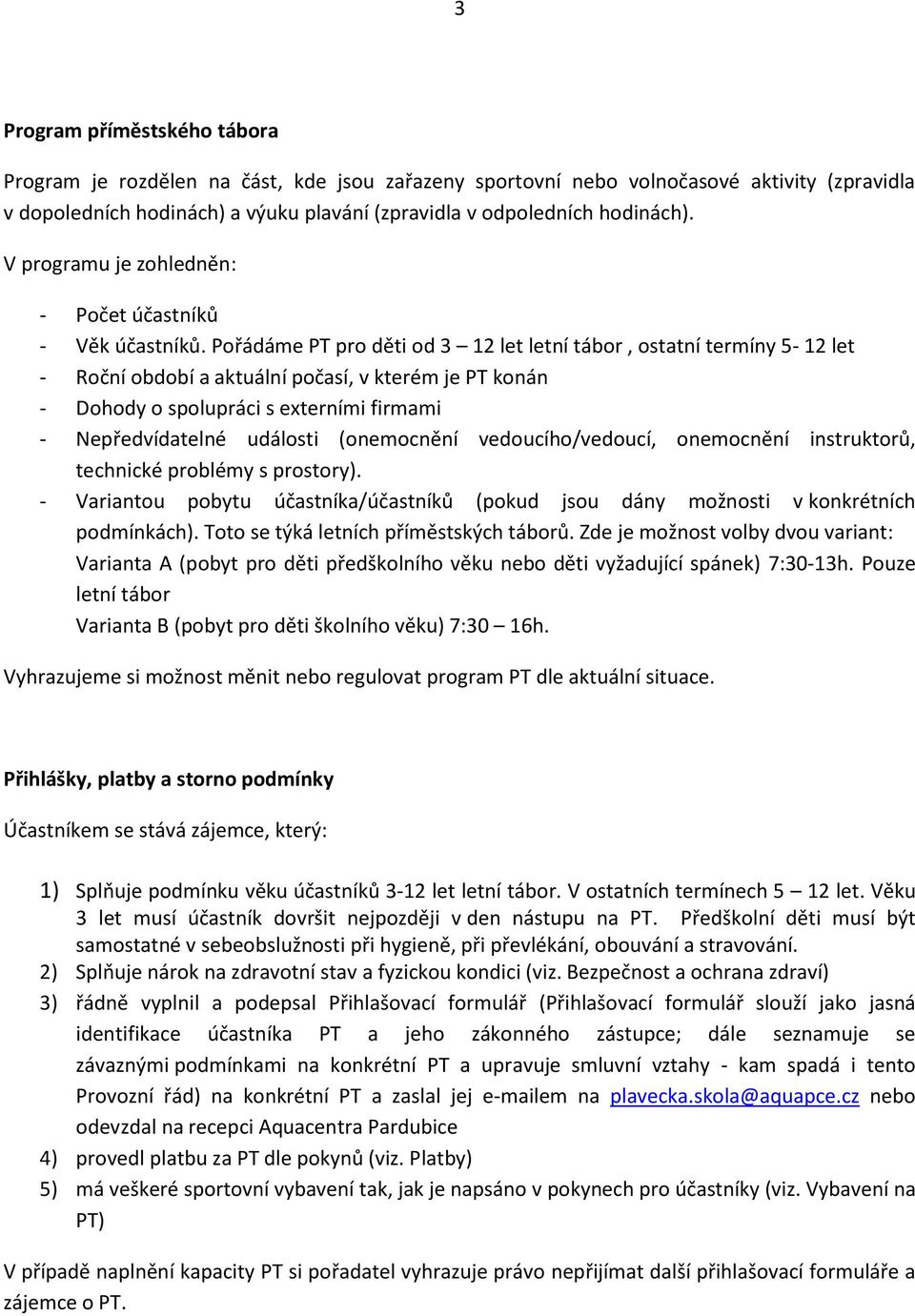 3

Program příměstského tábora

Program je rozdělen na část, kde jsou zařazeny sportovní nebo volnočasové aktivity (zpravidla v dopoledních hodinách) a výuku plavání (zpravidla v odpoledních hodinách).

V programu je zohledněn:

- Počet účastníků
- Věk účastníků. Pořádáme PT pro děti od 3 – 12 let letní tábor , ostatní termíny 5- 12 let
- Roční období a aktuální počasí, v kterém je PT konán
- Dohody o spolupráci s externími firmami
- Nepředvídatelné události (onemocnění vedoucího/vedoucí, onemocnění instruktorů, technické problémy s prostory).
- Variantou pobytu účastníka/účastníků (pokud jsou dány možnosti v konkrétních podmínkách). Toto se týká letních příměstských táborů. Zde je možnost volby dvou variant: Varianta A (pobyt pro děti předškolního věku nebo děti vyžadující spánek) 7:30-13h. Pouze letní tábor
Varianta B (pobyt pro děti školního věku) 7:30 – 16h.

Vyhrazujeme si možnost měnit nebo regulovat program PT dle aktuální situace.

Přihlášky, platby a storno podmínky

Účastníkem se stává zájemce, který:

1) Splňuje podmínku věku účastníků 3-12 let letní tábor. V ostatních termínech 5 – 12 let. Věku 3 let musí účastník dovršit nejpozději v den nástupu na PT. Předškolní děti musí být samostatné v sebeobslužnosti při hygieně, při převlékání, obouvání a stravování.
2) Splňuje nárok na zdravotní stav a fyzickou kondici (viz. Bezpečnost a ochrana zdraví)
3) řádně vyplnil a podepsal Přihlašovací formulář (Přihlašovací formulář slouží jako jasná identifikace účastníka PT a jeho zákonného zástupce; dále seznamuje se závaznými podmínkami na konkrétní PT a upravuje smluvní vztahy - kam spadá i tento Provozní řád) na konkrétní PT a zaslal jej e-mailem na plavecka.skola@aquapce.cz nebo odevzdal na recepci Aquacentra Pardubice
4) provedl platbu za PT dle pokynů (viz. Platby)
5) má veškeré sportovní vybavení tak, jak je napsáno v pokynech pro účastníky (viz. Vybavení na PT)

V případě naplnění kapacity PT si pořadatel vyhrazuje právo nepřijímat další přihlašovací formuláře a zájemce o PT.